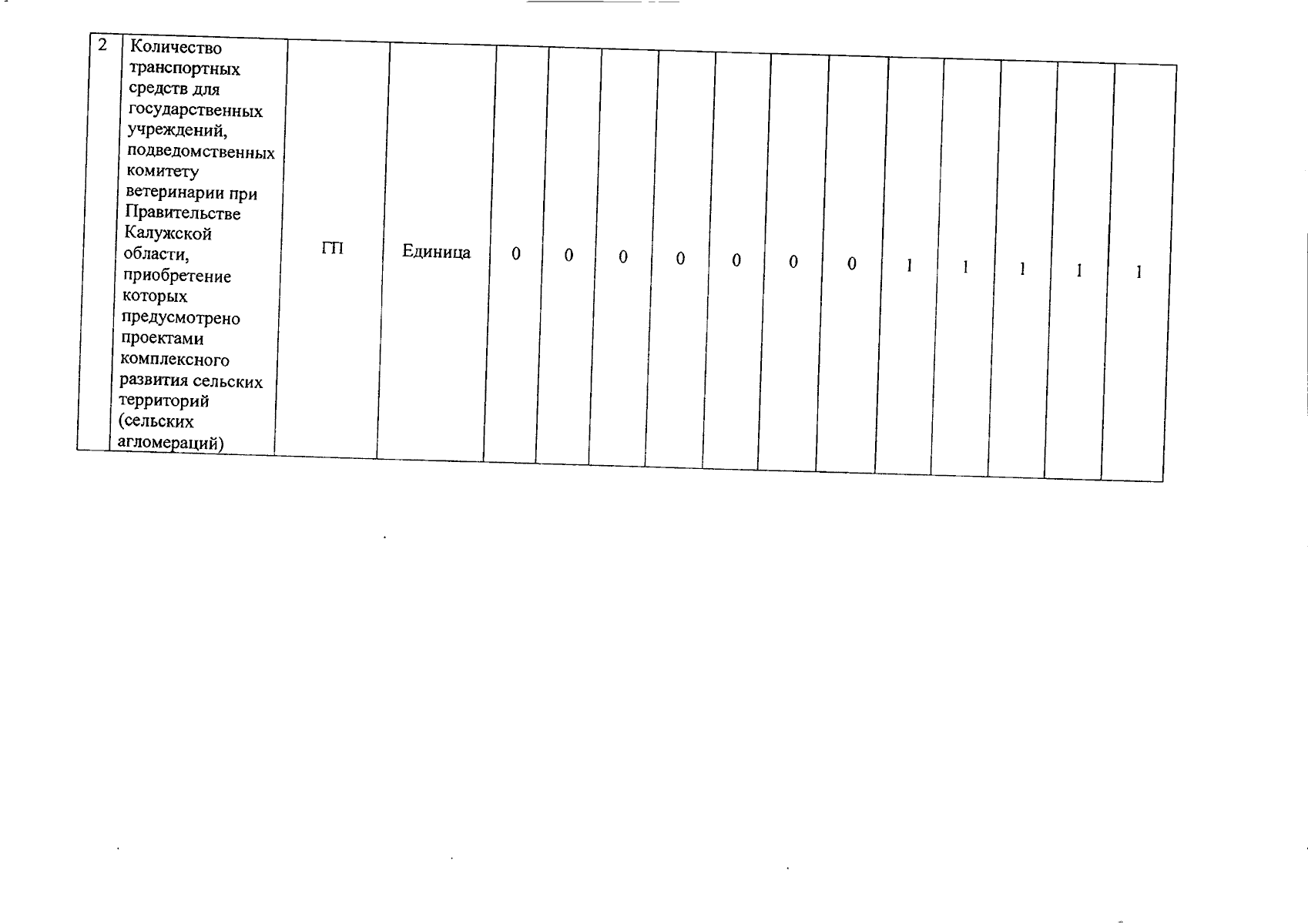 | 2 | Количество транспортных средств для государственных учреждений, подведомственных комитету ветеринарии при Правительстве Калужской области, приобретение которых предусмотрено проектами комплексного развития сельских территорий (сельских агломераций) | ГП | Единица | 0 | 0 | 0 | 0 | 0 | 0 | 0 | 1 | 1 | 1 | 1 | 1 |
|---|---|---|---|---|---|---|---|---|---|---|---|---|---|---|---|